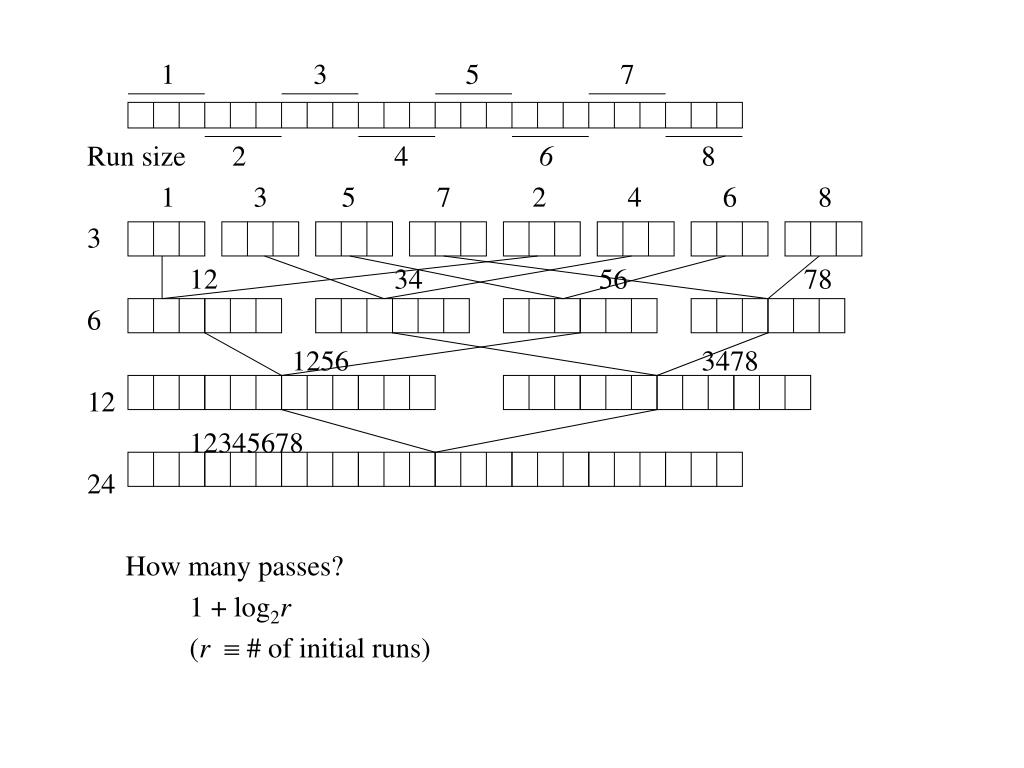 1 3 5 7

Run size 2 4 6 8

1 3 5 7 2 4 6 8

3

12 34 56 78

6

1256 3478

12

12345678

24

How many passes?

$1 + \log_2 r$

($r \equiv$ # of initial runs)